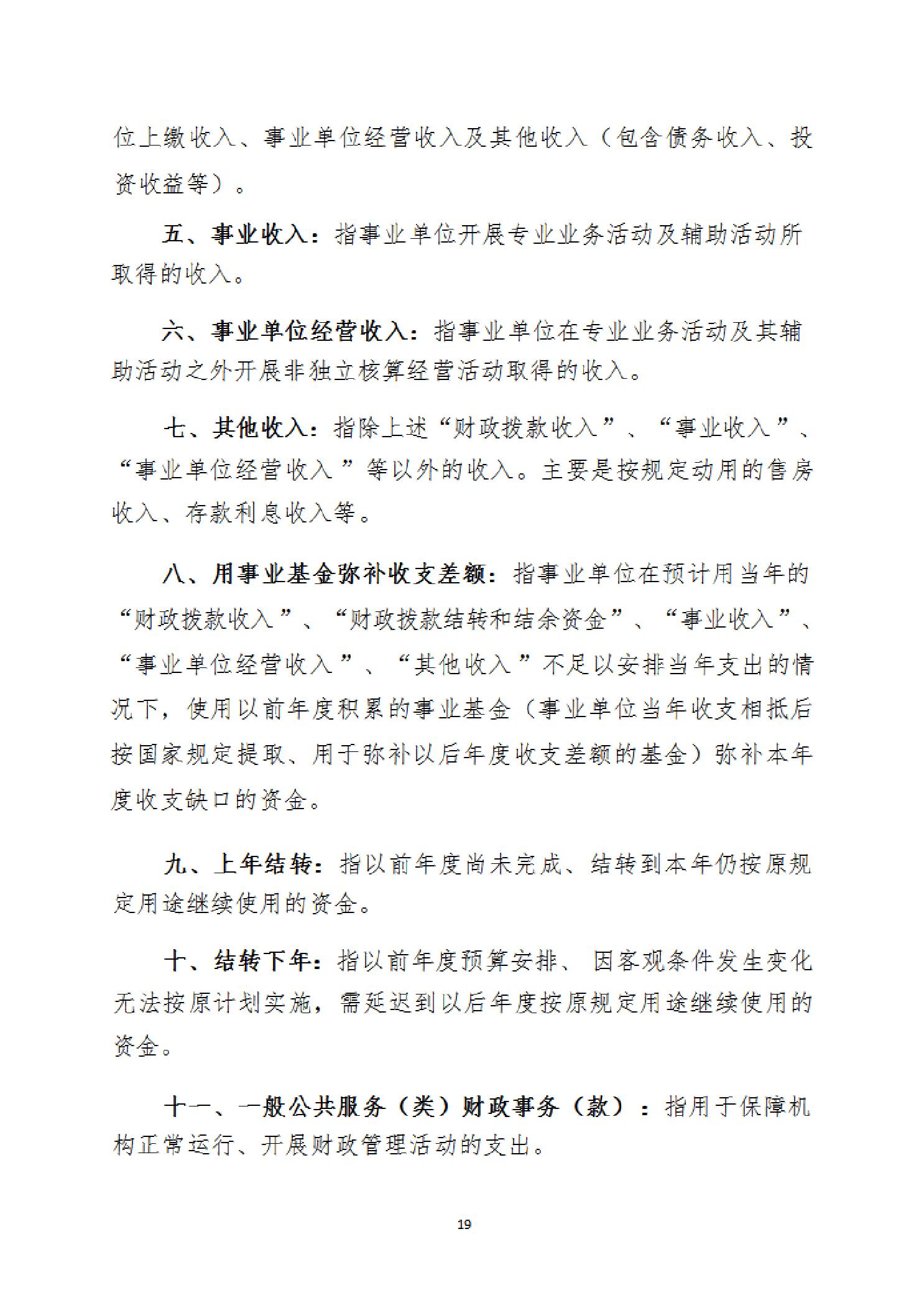 位上缴收入、事业单位经营收入及其他收入（包含债务收入、投资收益等）。

五、事业收入：指事业单位开展专业业务活动及辅助活动所取得的收入。

六、事业单位经营收入：指事业单位在专业业务活动及其辅助活动之外开展非独立核算经营活动取得的收入。

七、其他收入：指除上述“财政拨款收入”、“事业收入”、“事业单位经营收入”等以外的收入。主要是按规定动用的售房收入、存款利息收入等。

八、用事业基金弥补收支差额：指事业单位在预计用当年的“财政拨款收入”、“财政拨款结转和结余资金”、“事业收入”、“事业单位经营收入”、“其他收入”不足以安排当年支出的情况下，使用以前年度积累的事业基金（事业单位当年收支相抵后按国家规定提取、用于弥补以后年度收支差额的基金）弥补本年度收支缺口的资金。

九、上年结转：指以前年度尚未完成、结转到本年仍按原规定用途继续使用的资金。

十、结转下年：指以前年度预算安排、因客观条件发生变化无法按原计划实施，需延迟到以后年度按原规定用途继续使用的资金。

十一、一般公共服务（类）财政事务（款）：指用于保障机构正常运行、开展财政管理活动的支出。

19